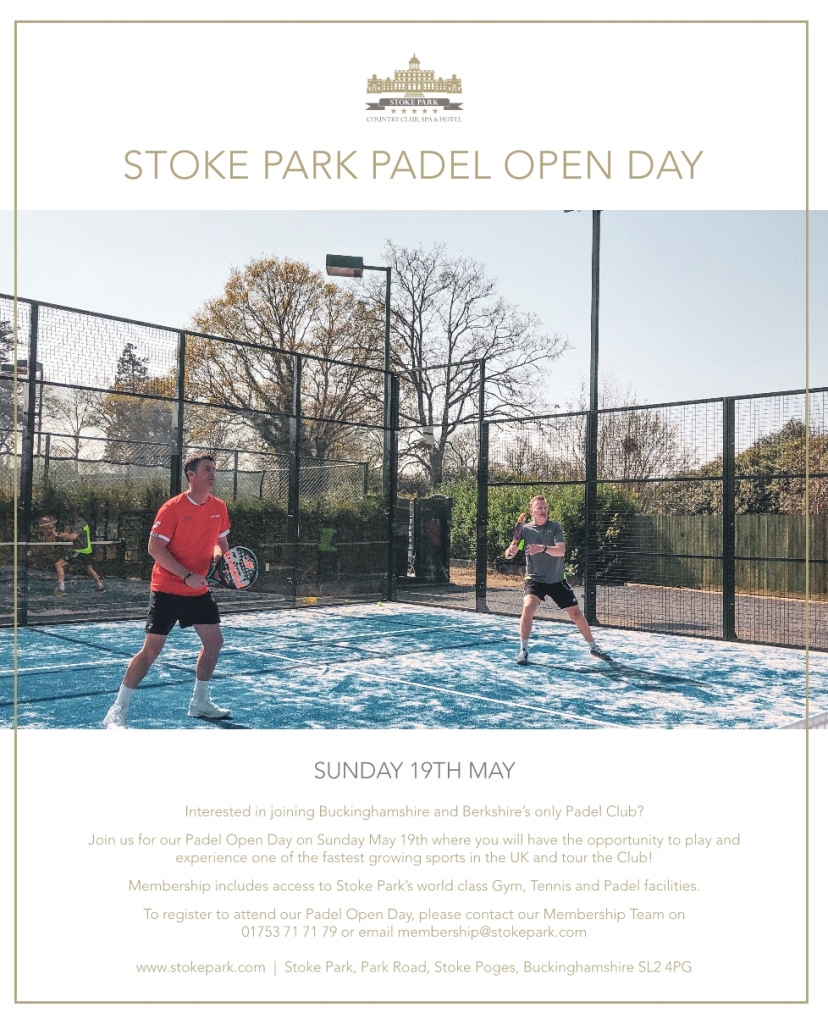 STOKE PARK
COUNTRY CLUB, SPA & HOTEL

STOKE PARK PADEL OPEN DAY

SUNDAY 19TH MAY

Interested in joining Buckinghamshire and Berkshire's only Padel Club?

Join us for our Padel Open Day on Sunday May 19th where you will have the opportunity to play and experience one of the fastest growing sports in the UK and tour the Club!

Membership includes access to Stoke Park's world class Gym, Tennis and Padel facilities.

To register to attend our Padel Open Day, please contact our Membership Team on 01753 71 71 79 or email membership@stokepark.com

www.stokepark.com | Stoke Park, Park Road, Stoke Poges, Buckinghamshire SL2 4PG